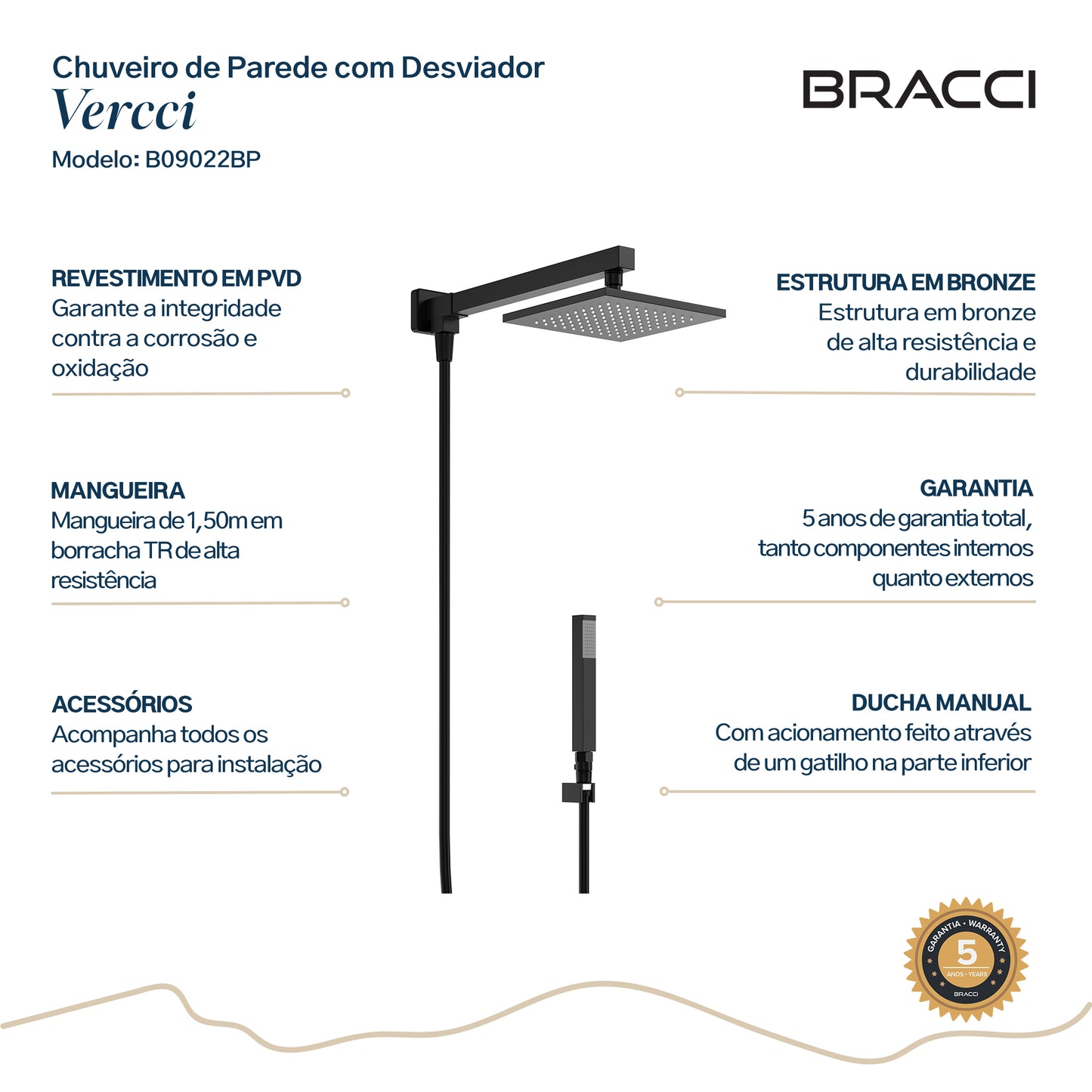 Chuveiro de Parede com Desviador
Vercci
Modelo: B09022BP

BRACCI

REVESTIMENTO EM PVD
Garante a integridade contra a corrosão e oxidação

MANGUEIRA
Mangueira de 1,50m em borracha TR de alta resistência

ACESSÓRIOS
Acompanha todos os acessórios para instalação

ESTRUTURA EM BRONZE
Estrutura em bronze de alta resistência e durabilidade

GARANTIA
5 anos de garantia total, tanto componentes internos quanto externos

DUCHA MANUAL
Com acionamento feito através de um gatilho na parte inferior

GARANTIA • WARRANTY
5
ANOS • YEARS
BRACCI